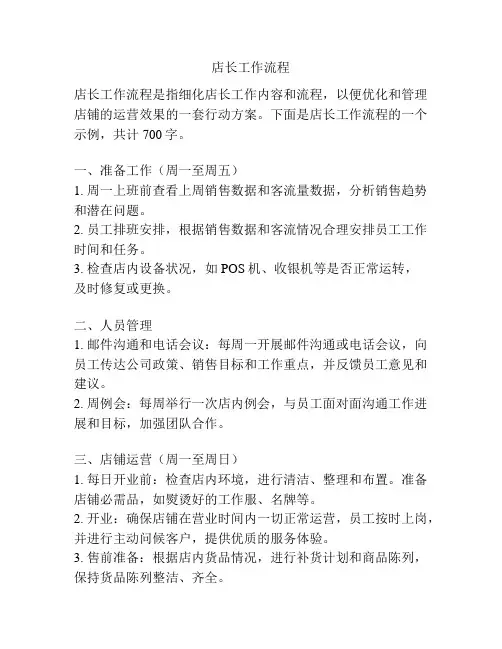 店长工作流程

店长工作流程是指细化店长工作内容和流程，以便优化和管理店铺的运营效果的一套行动方案。下面是店长工作流程的一个示例，共计 700 字。

一、准备工作（周一至周五）
1. 周一上班前查看上周销售数据和客流量数据，分析销售趋势和潜在问题。
2. 员工排班安排，根据销售数据和客流情况合理安排员工工作时间和任务。
3. 检查店内设备状况，如 POS 机、收银机等是否正常运转，及时修复或更换。

二、人员管理
1. 邮件沟通和电话会议：每周一开展邮件沟通或电话会议，向员工传达公司政策、销售目标和工作重点，并反馈员工意见和建议。
2. 周例会：每周举行一次店内例会，与员工面对面沟通工作进展和目标，加强团队合作。

三、店铺运营（周一至周日）
1. 每日开业前：检查店内环境，进行清洁、整理和布置。准备店铺必需品，如熨烫好的工作服、名牌等。
2. 开业：确保店铺在营业时间内一切正常运营，员工按时上岗，并进行主动问候客户，提供优质的服务体验。
3. 售前准备：根据店内货品情况，进行补货计划和商品陈列，保持货品陈列整洁、齐全。